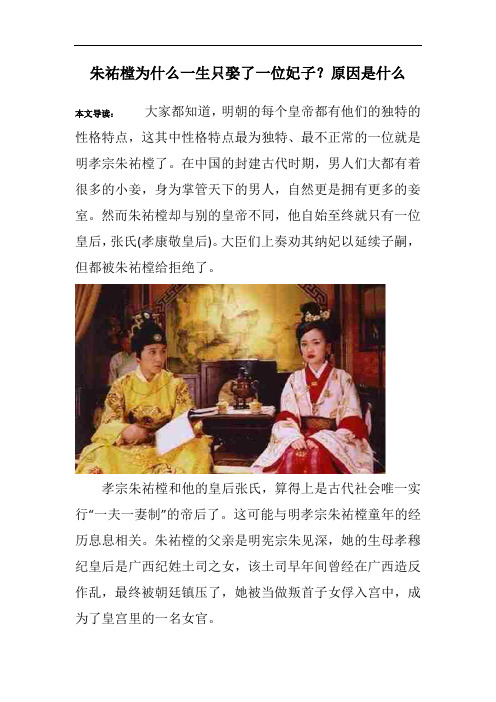 朱祐樘为什么一生只娶了一位妃子？原因是什么

本文导读： 大家都知道，明朝的每个皇帝都有他们的独特的性格特点，这其中性格特点最为独特、最不正常的一位就是明孝宗朱祐樘了。在中国的封建古代时期，男人们大都有着很多的小妾，身为掌管天下的男人，自然更是拥有更多的妾室。然而朱祐樘却与别的皇帝不同，他自始至终就只有一位皇后，张氏(孝康敬皇后)。大臣们上奏劝其纳妃以延续子嗣，但都被朱祐樘给拒绝了。

孝宗朱祐樘和他的皇后张氏，算得上是古代社会唯一实行“一夫一妻制”的帝后了。这可能与明孝宗朱祐樘童年的经历息息相关。朱祐樘的父亲是明宪宗朱见深，她的生母孝穆纪皇后是广西纪姓土司之女，该土司早年间曾经在广西造反作乱，最终被朝廷镇压了，她被当做叛首子女俘入宫中，成为了皇宫里的一名女官。